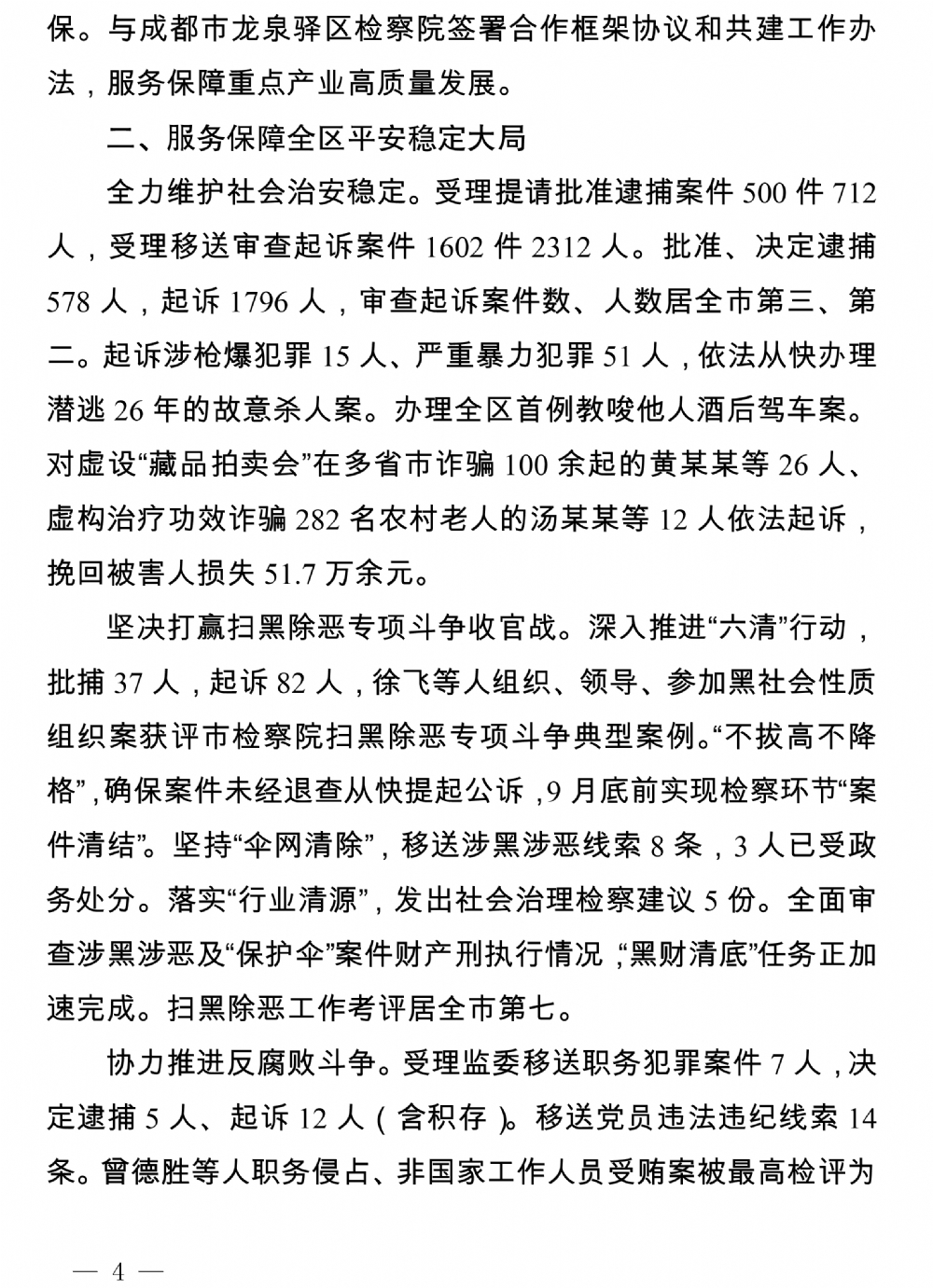 保。与成都市龙泉驿区检察院签署合作框架协议和共建工作办法，服务保障重点产业高质量发展。

二、服务保障全区平安稳定大局

全力维护社会治安稳定。受理提请批准逮捕案件 500 件 712 人，受理移送审查起诉案件 1602 件 2312 人。批准、决定逮捕 578 人，起诉 1796 人，审查起诉案件数、人数居全市第三、第二。起诉涉枪爆犯罪 15 人、严重暴力犯罪 51 人，依法从快办理潜逃 26 年的故意杀人案。办理全区首例教唆他人酒后驾车案。对虚设“藏品拍卖会”在多省市诈骗 100 余起的黄某某等 26 人、虚构治疗功效诈骗 282 名农村老人的汤某某等 12 人依法起诉，挽回被害人损失 51.7 万余元。

坚决打赢扫黑除恶专项斗争收官战。深入推进“六清”行动，批捕 37 人，起诉 82 人，徐飞等人组织、领导、参加黑社会性质组织案获评市检察院扫黑除恶专项斗争典型案例。“不拔高不降格”，确保案件未经退查从快提起公诉，9 月底前实现检察环节“案件清结”。坚持“伞网清除”，移送涉黑涉恶线索 8 条，3 人已受政务处分。落实“行业清源”，发出社会治理检察建议 5 份。全面审查涉黑涉恶及“保护伞”案件财产刑执行情况，“黑财清底”任务正加速完成。扫黑除恶工作考评居全市第七。

协力推进反腐败斗争。受理监委移送职务犯罪案件 7 人，决定逮捕 5 人、起诉 12 人（含积存）。移送党员违法违纪线索 14 条。曾德胜等人职务侵占、非国家工作人员受贿案被最高检评为

— 4 —